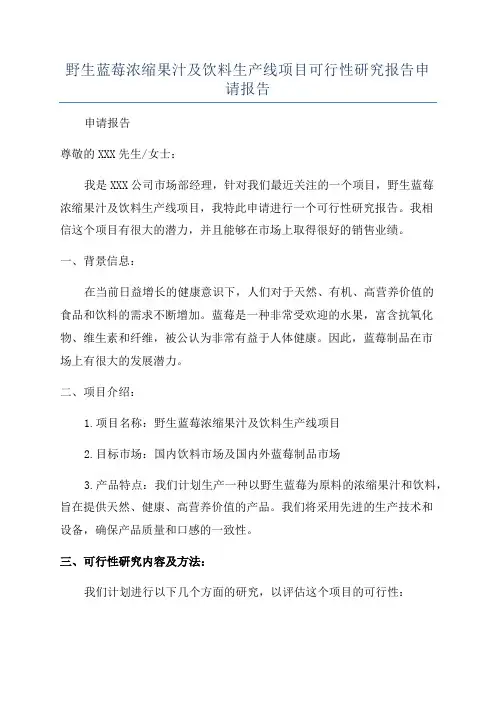 野生蓝莓浓缩果汁及饮料生产线项目可行性研究报告申请报告

申请报告

尊敬的XXX先生/女士：

我是XXX公司市场部经理，针对我们最近关注的一个项目，野生蓝莓浓缩果汁及饮料生产线项目，我特此申请进行一个可行性研究报告。我相信这个项目有很大的潜力，并且能够在市场上取得很好的销售业绩。

一、背景信息：

在当前日益增长的健康意识下，人们对于天然、有机、高营养价值的食品和饮料的需求不断增加。蓝莓是一种非常受欢迎的水果，富含抗氧化物、维生素和纤维，被公认为非常有益于人体健康。因此，蓝莓制品在市场上有很大的发展潜力。

二、项目介绍：

1.项目名称：野生蓝莓浓缩果汁及饮料生产线项目

2.目标市场：国内饮料市场及国内外蓝莓制品市场

3.产品特点：我们计划生产一种以野生蓝莓为原料的浓缩果汁和饮料，旨在提供天然、健康、高营养价值的产品。我们将采用先进的生产技术和设备，确保产品质量和口感的一致性。

三、可行性研究内容及方法：

我们计划进行以下几个方面的研究，以评估这个项目的可行性：